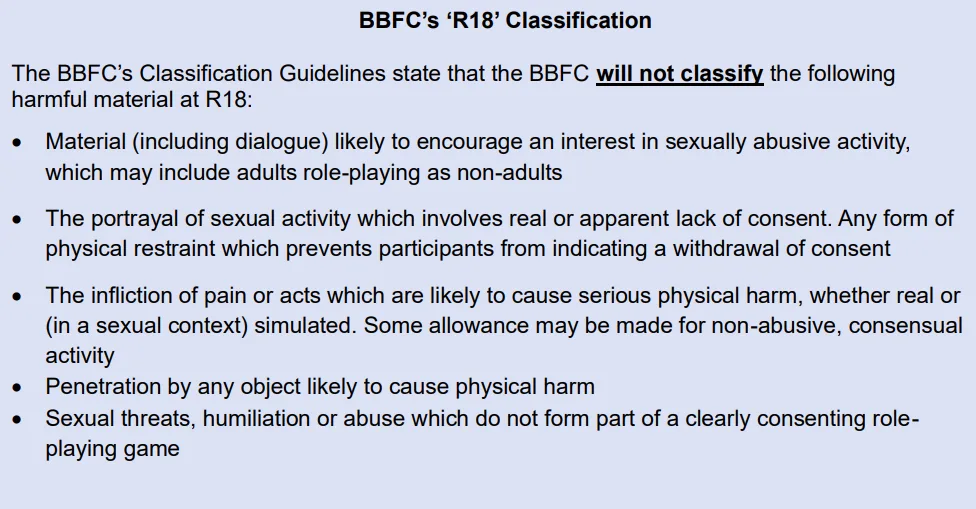 BBFC's 'R18' Classification

The BBFC's Classification Guidelines state that the BBFC will not classify the following harmful material at R18:

• Material (including dialogue) likely to encourage an interest in sexually abusive activity, which may include adults role-playing as non-adults
• The portrayal of sexual activity which involves real or apparent lack of consent. Any form of physical restraint which prevents participants from indicating a withdrawal of consent
• The infliction of pain or acts which are likely to cause serious physical harm, whether real or (in a sexual context) simulated. Some allowance may be made for non-abusive, consensual activity
• Penetration by any object likely to cause physical harm
• Sexual threats, humiliation or abuse which do not form part of a clearly consenting role-playing game